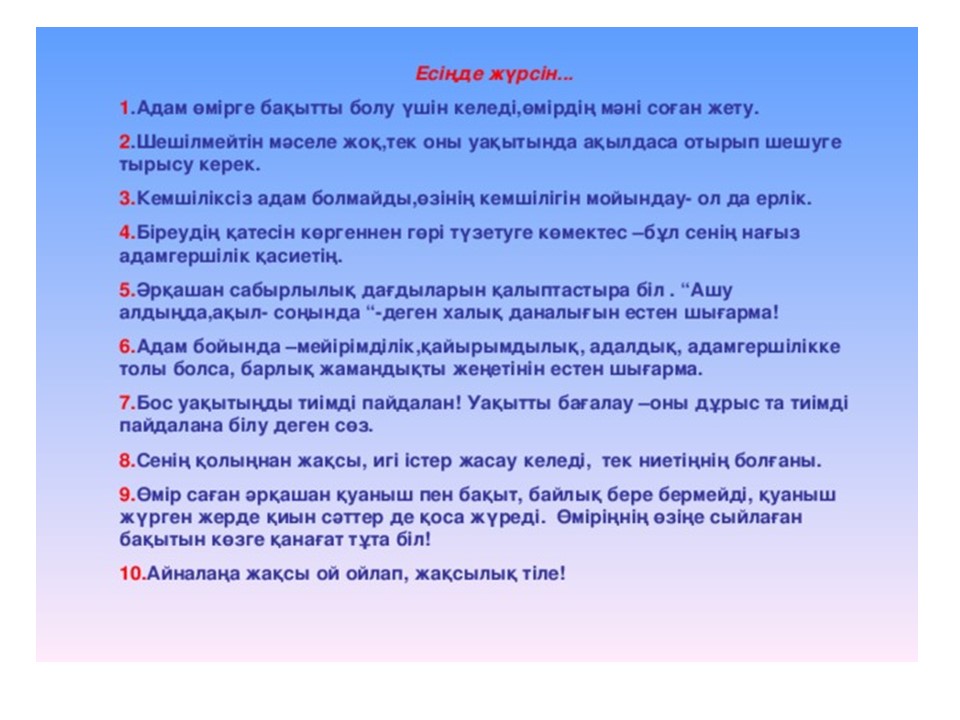 Есіңде жүрсін...

1.Адам өмірге бақытты болу үшін келеді,өмірдің мәні соған жету.

2.Шешілмейтін мәселе жоқ,тек оны уақытында ақылдаса отырып шешуге тырысу керек.

3.Кемшіліксіз адам болмайды,өзінің кемшілігін мойындау- ол да ерлік.

4.Біреудің қатесін көргеннен гөрі түзетуге көмектес –бұл сенің нағыз адамгершілік қасиетің.

5.Әрқашан сабырлылық дағдыларын қалыптастыра біл . “Ашу алдыңда,ақыл- соңында “-деген халық даналығын естен шығарма!

6.Адам бойында –мейірімділік,қайырымдылық, адалдық, адамгершілікке толы болса, барлық жамандықты жеңетінін естен шығарма.

7.Бос уақытыңды тиімді пайдалан! Уақытты бағалау –оны дұрыс та тиімді пайдалана білу деген сөз.

8.Сенің қолыңнан жақсы, игі істер жасау келеді, тек ниетіңнің болғаны.

9.Өмір саған әрқашан қуаныш пен бақыт, байлық бере бермейді, қуаныш жүрген жерде қиын сәттер де қоса жүреді. Өміріңнің өзіңе сыйлаған бақытын көзге қанағат тұта біл!

10.Айналаңа жақсы ой ойлап, жақсылық тіле!